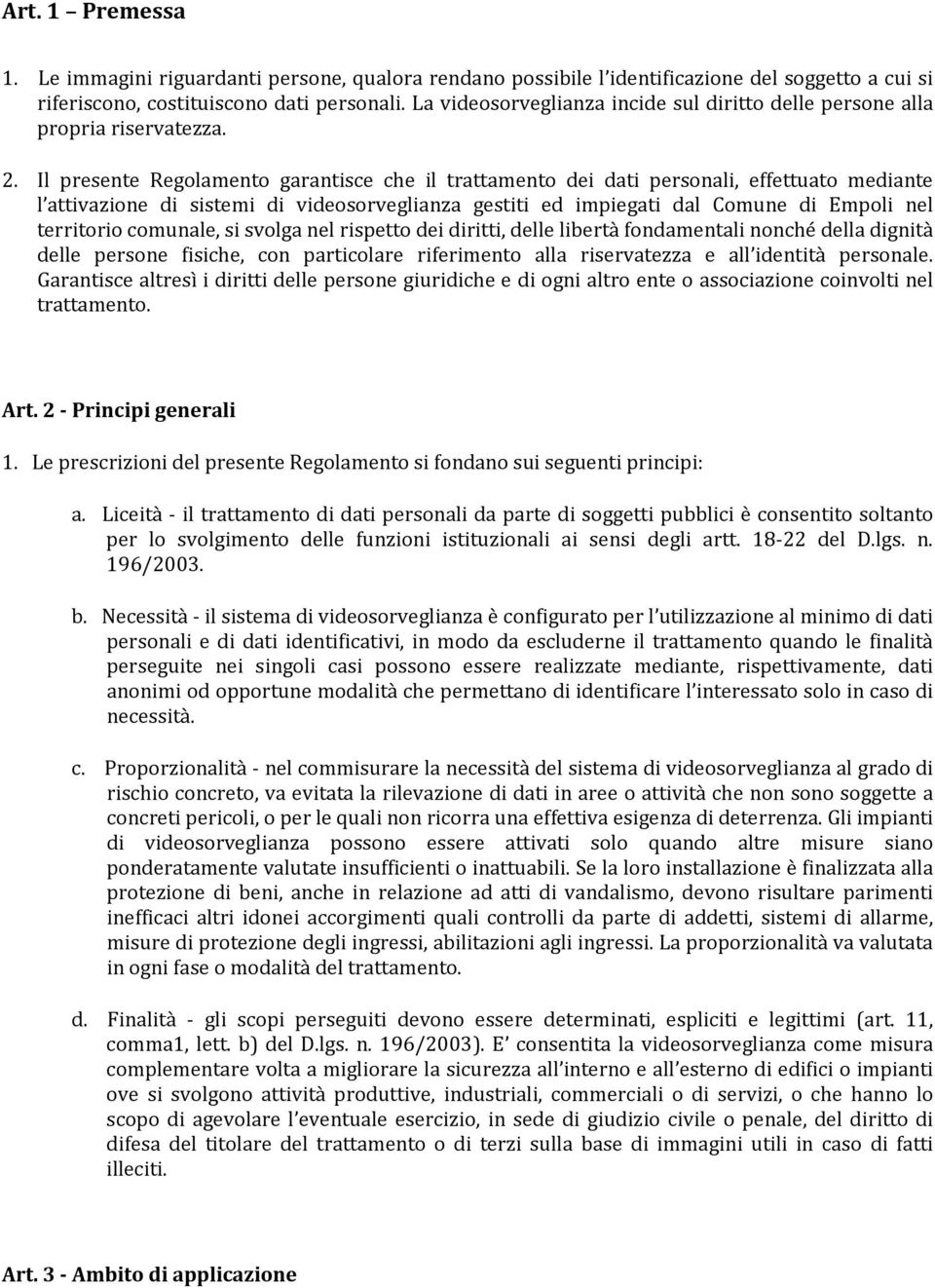 Art. 1 – Premessa

1. Le immagini riguardanti persone, qualora rendano possibile l'identificazione del soggetto a cui si riferiscono, costituiscono dati personali. La videosorveglianza incide sul diritto delle persone alla propria riservatezza.

2. Il presente Regolamento garantisce che il trattamento dei dati personali, effettuato mediante l'attivazione di sistemi di videosorveglianza gestiti ed impiegati dal Comune di Empoli nel territorio comunale, si svolga nel rispetto dei diritti, delle libertà fondamentali nonché della dignità delle persone fisiche, con particolare riferimento alla riservatezza e all'identità personale. Garantisce altresì i diritti delle persone giuridiche e di ogni altro ente o associazione coinvolti nel trattamento.

Art. 2 - Principi generali

1. Le prescrizioni del presente Regolamento si fondano sui seguenti principi:

a. Liceità - il trattamento di dati personali da parte di soggetti pubblici è consentito soltanto per lo svolgimento delle funzioni istituzionali ai sensi degli artt. 18-22 del D.lgs. n. 196/2003.

b. Necessità - il sistema di videosorveglianza è configurato per l'utilizzazione al minimo di dati personali e di dati identificativi, in modo da escluderne il trattamento quando le finalità perseguite nei singoli casi possono essere realizzate mediante, rispettivamente, dati anonimi od opportune modalità che permettano di identificare l'interessato solo in caso di necessità.

c. Proporzionalità - nel commisurare la necessità del sistema di videosorveglianza al grado di rischio concreto, va evitata la rilevazione di dati in aree o attività che non sono soggette a concreti pericoli, o per le quali non ricorra una effettiva esigenza di deterrenza. Gli impianti di videosorveglianza possono essere attivati solo quando altre misure siano ponderatamente valutate insufficienti o inattuabili. Se la loro installazione è finalizzata alla protezione di beni, anche in relazione ad atti di vandalismo, devono risultare parimenti inefficaci altri idonei accorgimenti quali controlli da parte di addetti, sistemi di allarme, misure di protezione degli ingressi, abilitazioni agli ingressi. La proporzionalità va valutata in ogni fase o modalità del trattamento.

d. Finalità - gli scopi perseguiti devono essere determinati, espliciti e legittimi (art. 11, comma1, lett. b) del D.lgs. n. 196/2003). E' consentita la videosorveglianza come misura complementare volta a migliorare la sicurezza all'interno e all'esterno di edifici o impianti ove si svolgono attività produttive, industriali, commerciali o di servizi, o che hanno lo scopo di agevolare l'eventuale esercizio, in sede di giudizio civile o penale, del diritto di difesa del titolare del trattamento o di terzi sulla base di immagini utili in caso di fatti illeciti.

Art. 3 - Ambito di applicazione